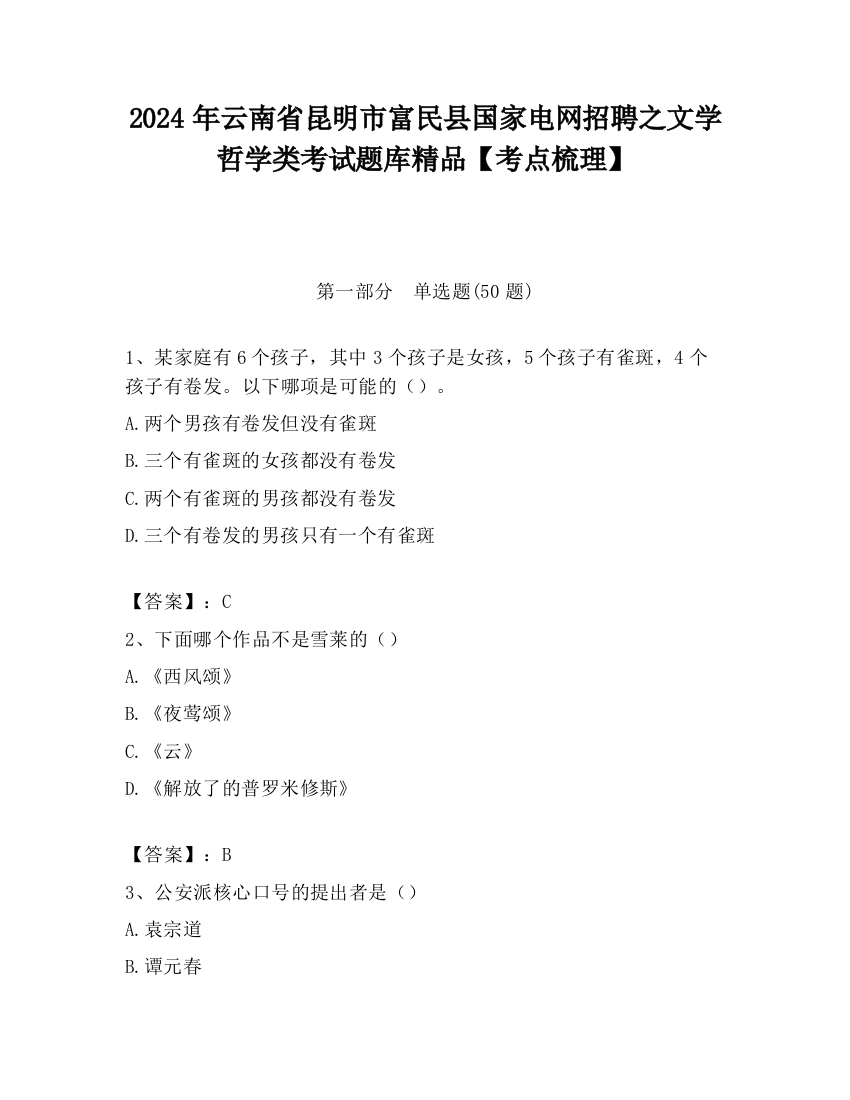 2024 年云南省昆明市富民县国家电网招聘之文学哲学类考试题库精品【考点梳理】

第一部分　单选题(50 题)

1、某家庭有 6 个孩子，其中 3 个孩子是女孩，5 个孩子有雀斑，4 个孩子有卷发。以下哪项是可能的（）。

A.两个男孩有卷发但没有雀斑

B.三个有雀斑的女孩都没有卷发

C.两个有雀斑的男孩都没有卷发

D.三个有卷发的男孩只有一个有雀斑

【答案】：C

2、下面哪个作品不是雪莱的（）

A.《西风颂》

B.《夜莺颂》

C.《云》

D.《解放了的普罗米修斯》

【答案】：B

3、公安派核心口号的提出者是（）

A.袁宗道

B.谭元春